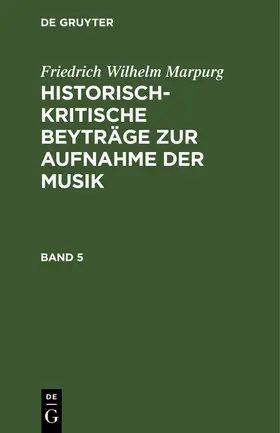 DE GRUYTER

Friedrich Wilhelm Marpurg

HISTORISCH-KRITISCHE BEYTRÄGE ZUR AUFNAHME DER MUSIK

BAND 5

DE
G